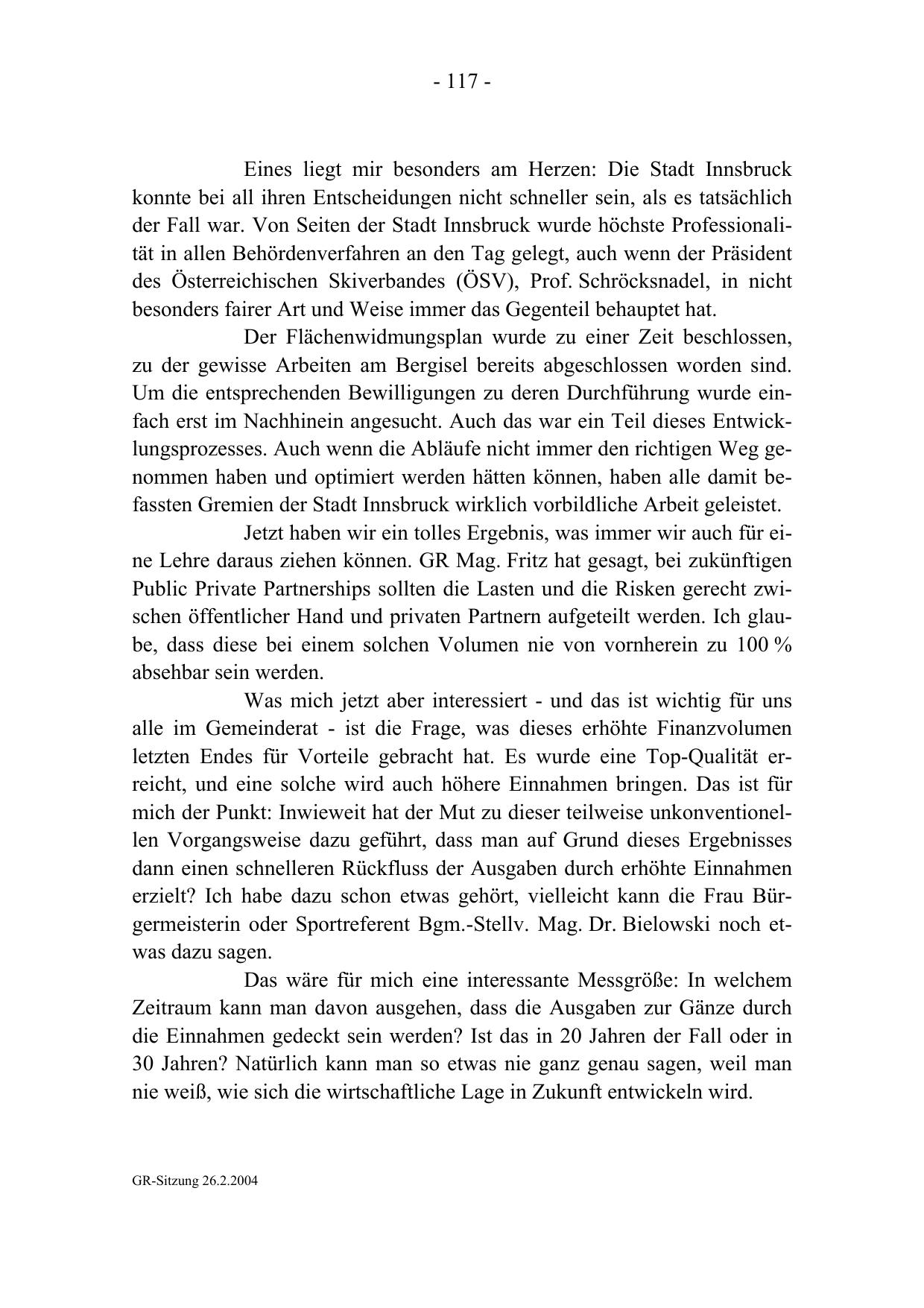 - 117 -

Eines liegt mir besonders am Herzen: Die Stadt Innsbruck konnte bei all ihren Entscheidungen nicht schneller sein, als es tatsächlich der Fall war. Von Seiten der Stadt Innsbruck wurde höchste Professionalität in allen Behördenverfahren an den Tag gelegt, auch wenn der Präsident des Österreichischen Skiverbandes (ÖSV), Prof. Schröcksnadel, in nicht besonders fairer Art und Weise immer das Gegenteil behauptet hat.

Der Flächenwidmungsplan wurde zu einer Zeit beschlossen, zu der gewisse Arbeiten am Bergisel bereits abgeschlossen worden sind. Um die entsprechenden Bewilligungen zu deren Durchführung wurde einfach erst im Nachhinein angesucht. Auch das war ein Teil dieses Entwicklungsprozesses. Auch wenn die Abläufe nicht immer den richtigen Weg genommen haben und optimiert werden hätten können, haben alle damit befassten Gremien der Stadt Innsbruck wirklich vorbildliche Arbeit geleistet.

Jetzt haben wir ein tolles Ergebnis, was immer wir auch für eine Lehre daraus ziehen können. GR Mag. Fritz hat gesagt, bei zukünftigen Public Private Partnerships sollten die Lasten und die Risken gerecht zwischen öffentlicher Hand und privaten Partnern aufgeteilt werden. Ich glaube, dass diese bei einem solchen Volumen nie von vornherein zu 100 % absehbar sein werden.

Was mich jetzt aber interessiert - und das ist wichtig für uns alle im Gemeinderat - ist die Frage, was dieses erhöhte Finanzvolumen letzten Endes für Vorteile gebracht hat. Es wurde eine Top-Qualität erreicht, und eine solche wird auch höhere Einnahmen bringen. Das ist für mich der Punkt: Inwieweit hat der Mut zu dieser teilweise unkonventionellen Vorgangsweise dazu geführt, dass man auf Grund dieses Ergebnisses dann einen schnelleren Rückfluss der Ausgaben durch erhöhte Einnahmen erzielt? Ich habe dazu schon etwas gehört, vielleicht kann die Frau Bürgermeisterin oder Sportreferent Bgm.-Stellv. Mag. Dr. Bielowski noch etwas dazu sagen.

Das wäre für mich eine interessante Messgröße: In welchem Zeitraum kann man davon ausgehen, dass die Ausgaben zur Gänze durch die Einnahmen gedeckt sein werden? Ist das in 20 Jahren der Fall oder in 30 Jahren? Natürlich kann man so etwas nie ganz genau sagen, weil man nie weiß, wie sich die wirtschaftliche Lage in Zukunft entwickeln wird.

GR-Sitzung 26.2.2004